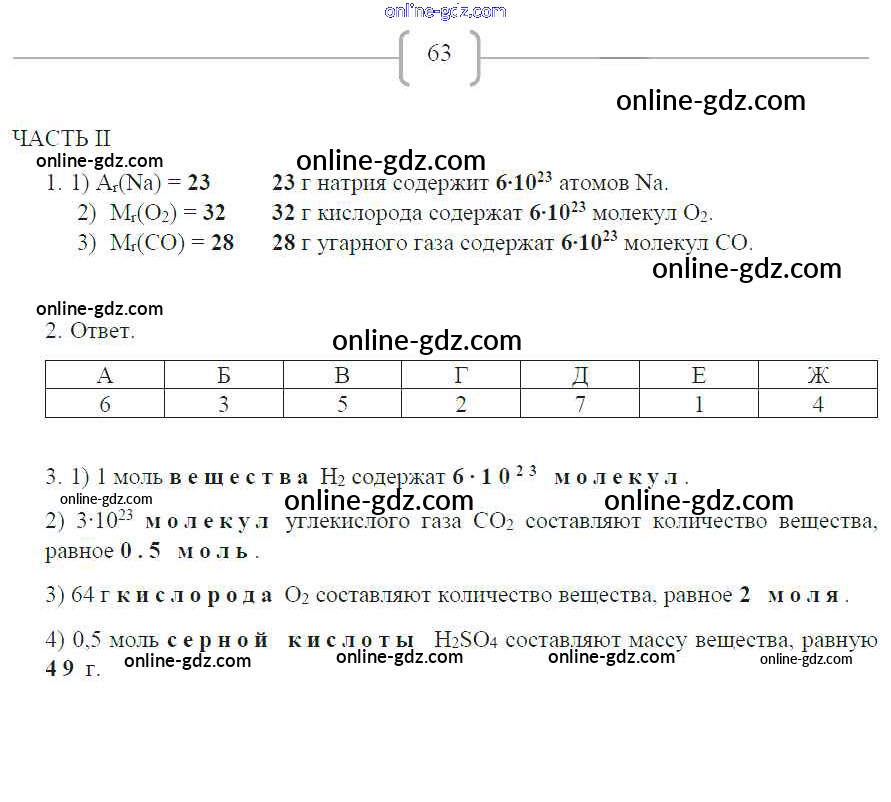 63

ЧАСТЬ II

1. 1) $A_r(Na) = 23$ 23 г натрия содержит $6 \cdot 10^{23}$ атомов Na.

2) $M_r(O_2) = 32$ 32 г кислорода содержат $6 \cdot 10^{23}$ молекул $O_2$.

3) $M_r(CO) = 28$ 28 г угарного газа содержат $6 \cdot 10^{23}$ молекул CO.

2. Ответ.

| А | Б | В | Г | Д | Е | Ж |
|---|---|---|---|---|---|---|
| 6 | 3 | 5 | 2 | 7 | 1 | 4 |

3. 1) 1 моль вещества $H_2$ содержат $6 \cdot 10^{23}$ молекул.

2) $3 \cdot 10^{23}$ молекул углекислого газа $CO_2$ составляют количество вещества, равное 0.5 моль.

3) 64 г кислорода $O_2$ составляют количество вещества, равное 2 моля.

4) 0,5 моль серной кислоты $H_2SO_4$ составляют массу вещества, равную 49 г.

online-gdz.com